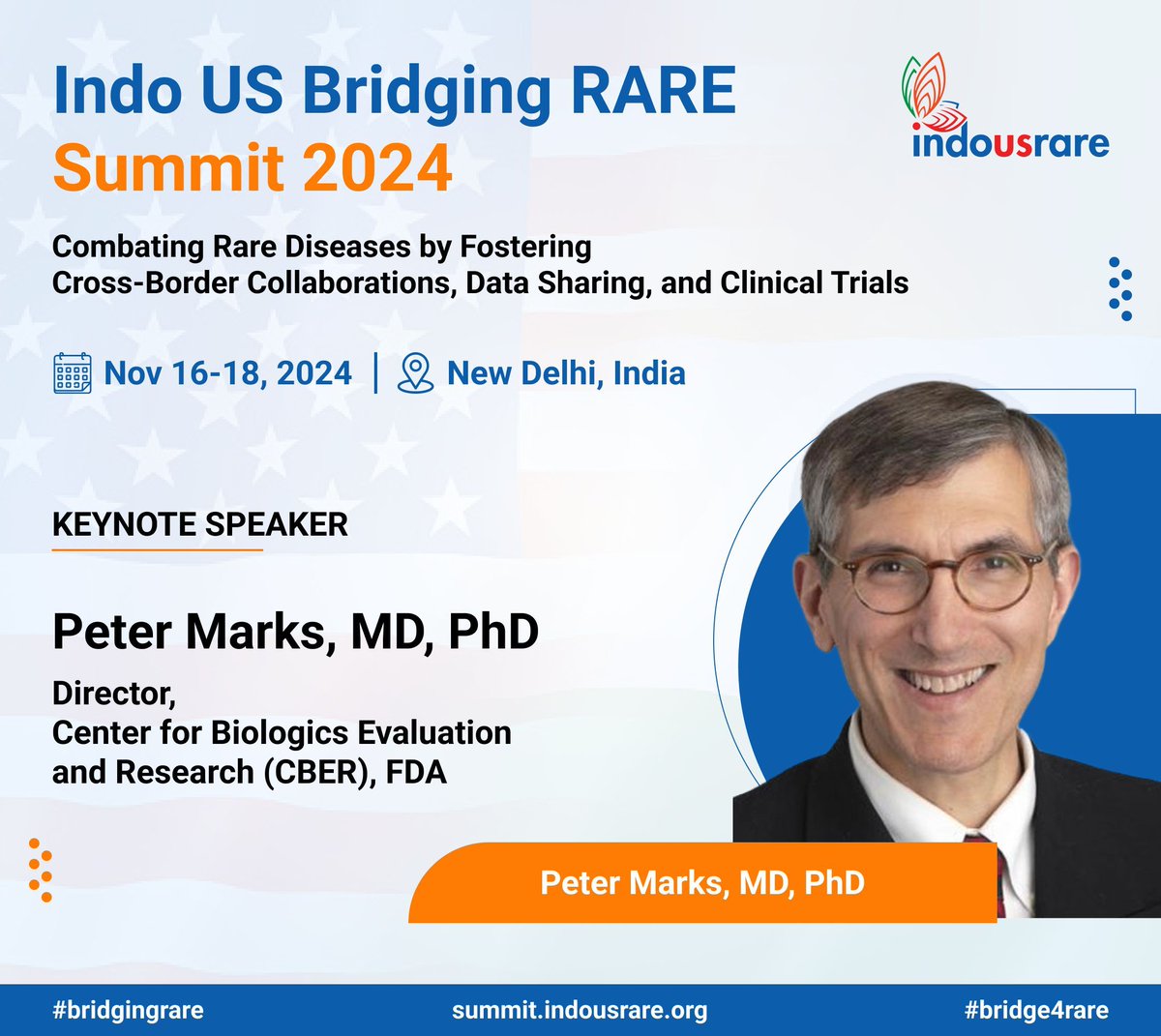 Indo US Bridging RARE
Summit 2024

indousrare

Combating Rare Diseases by Fostering Cross-Border Collaborations, Data Sharing, and Clinical Trials

Nov 16-18, 2024 | New Delhi, India

KEYNOTE SPEAKER

Peter Marks, MD, PhD

Director,
Center for Biologics Evaluation and Research (CBER), FDA

Peter Marks, MD, PhD

#bridgingrare summit.indousrare.org #bridge4rare